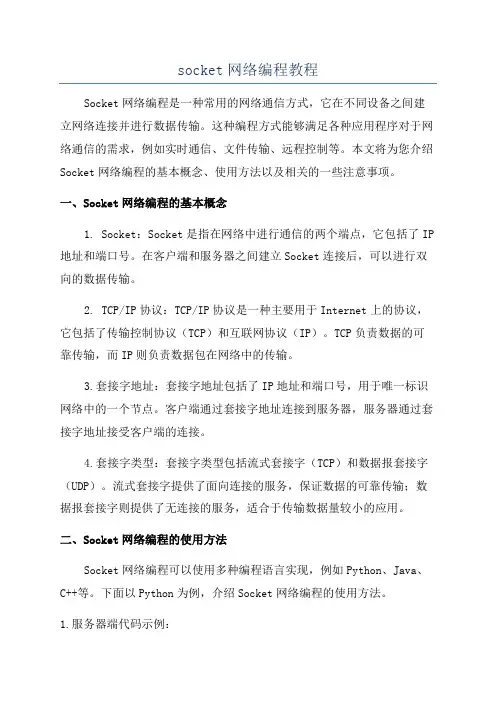 socket 网络编程教程

Socket 网络编程是一种常用的网络通信方式，它在不同设备之间建立网络连接并进行数据传输。这种编程方式能够满足各种应用程序对于网络通信的需求，例如实时通信、文件传输、远程控制等。本文将为您介绍 Socket 网络编程的基本概念、使用方法以及相关的一些注意事项。

一、Socket 网络编程的基本概念

1. Socket：Socket 是指在网络中进行通信的两个端点，它包括了 IP 地址和端口号。在客户端和服务器之间建立 Socket 连接后，可以进行双向的数据传输。

2. TCP/IP 协议：TCP/IP 协议是一种主要用于 Internet 上的协议，它包括了传输控制协议（TCP）和互联网协议（IP）。TCP 负责数据的可靠传输，而 IP 则负责数据包在网络中的传输。

3.套接字地址：套接字地址包括了 IP 地址和端口号，用于唯一标识网络中的一个节点。客户端通过套接字地址连接到服务器，服务器通过套接字地址接受客户端的连接。

4.套接字类型：套接字类型包括流式套接字（TCP）和数据报套接字（UDP）。流式套接字提供了面向连接的服务，保证数据的可靠传输；数据报套接字则提供了无连接的服务，适合于传输数据量较小的应用。

二、Socket 网络编程的使用方法

Socket 网络编程可以使用多种编程语言实现，例如 Python、Java、C++等。下面以 Python 为例，介绍 Socket 网络编程的使用方法。

1.服务器端代码示例：